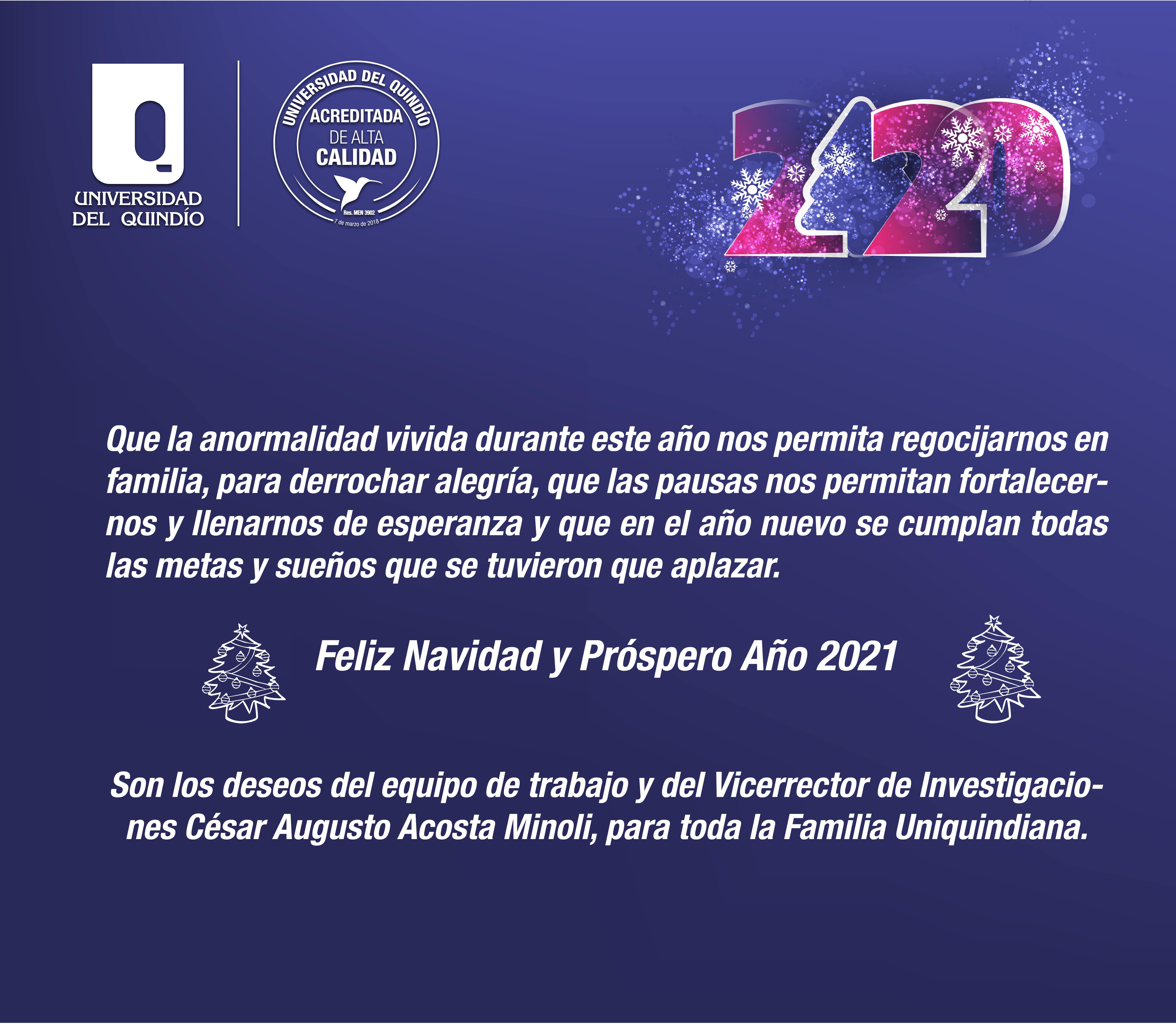 UNIVERSIDAD DEL QUINDÍO

UNIVERSIDAD DEL QUINDÍO
ACREDITADA
DE ALTA
CALIDAD
Res. MEN 3902
7 de marzo de 2018

2020

Que la anormalidad vivida durante este año nos permita regocijarnos en familia, para derrochar alegría, que las pausas nos permitan fortalecernos y llenarnos de esperanza y que en el año nuevo se cumplan todas las metas y sueños que se tuvieron que aplazar.

Feliz Navidad y Próspero Año 2021

Son los deseos del equipo de trabajo y del Vicerrector de Investigaciones César Augusto Acosta Minoli, para toda la Familia Uniquindiana.